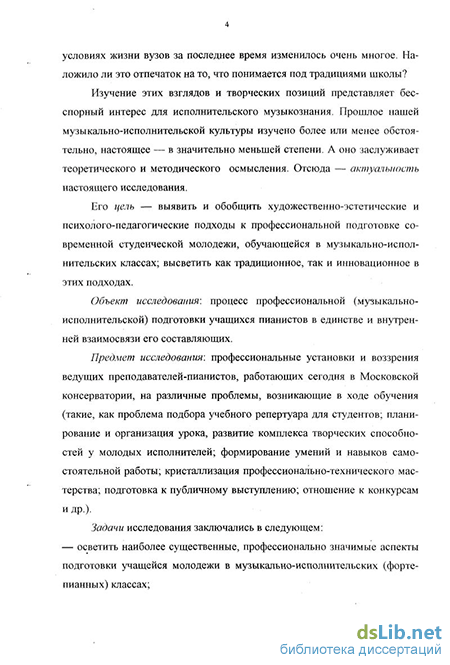 4

условиях жизни вузов за последнее время изменилось очень многое. Наложило ли это отпечаток на то, что понимается под традициями школы?

Изучение этих взглядов и творческих позиций представляет бесспорный интерес для исполнительского музыкознания. Прошлое нашей музыкально-исполнительской культуры изучено более или менее обстоятельно, настоящее — в значительно меньшей степени. А оно заслуживает теоретического и методического осмысления. Отсюда — актуальность настоящего исследования.

Его цель — выявить и обобщить художественно-эстетические и психолого-педагогические подходы к профессиональной подготовке современной студенческой молодежи, обучающейся в музыкально-исполнительских классах; высветить как традиционное, так и инновационное в этих подходах.

Объект исследования: процесс профессиональной (музыкально-исполнительской) подготовки учащихся пианистов в единстве и внутренней взаимосвязи его составляющих.

Предмет исследования: профессиональные установки и воззрения ведущих преподавателей-пианистов, работающих сегодня в Московской консерватории, на различные проблемы, возникающие в ходе обучения (такие, как проблема подбора учебного репертуара для студентов; планирование и организация урока, развитие комплекса творческих способностей у молодых исполнителей; формирование умений и навыков самостоятельной работы; кристаллизация профессионально-технического мастерства; подготовка к публичному выступлению; отношение к конкурсам и др.).

Задачи исследования заключались в следующем:
— осветить наиболее существенные, профессионально значимые аспекты подготовки учащейся молодежи в музыкально-исполнительских (фортепианных) классах;

dsLib.net
библиотека диссертаций